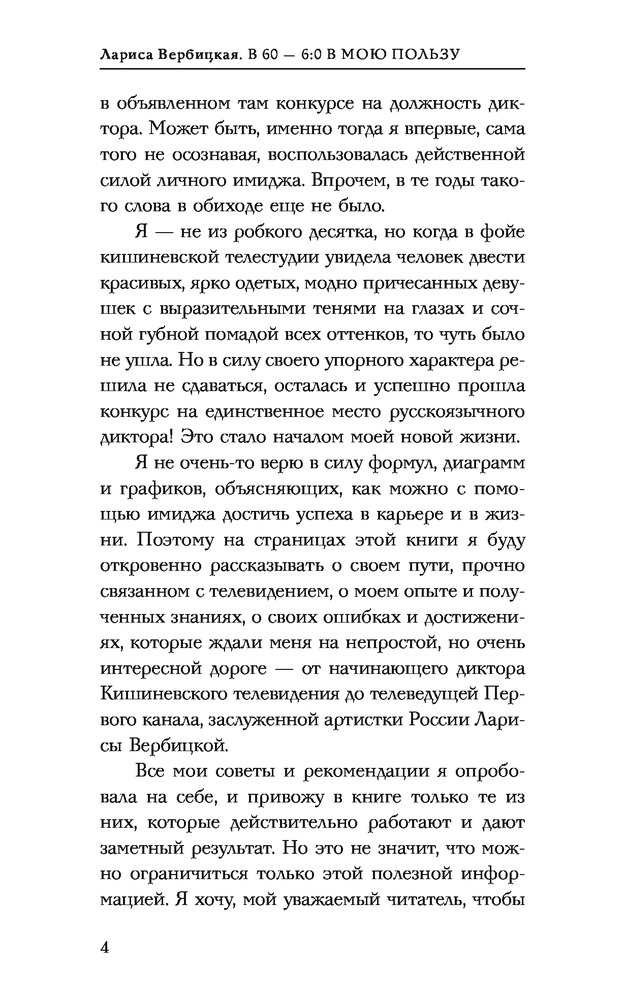 Лариса Вербицкая. В 60 — 6:0 В МОЮ ПОЛЬЗУ

в объявленном там конкурсе на должность диктора. Может быть, именно тогда я впервые, сама того не осознавая, воспользовалась действенной силой личного имиджа. Впрочем, в те годы такого слова в обиходе еще не было.

Я — не из робкого десятка, но когда в фойе кишиневской телестудии увидела человек двести красивых, ярко одетых, модно причесанных девушек с выразительными тенями на глазах и сочной губной помадой всех оттенков, то чуть было не ушла. Но в силу своего упорного характера решила не сдаваться, осталась и успешно прошла конкурс на единственное место русскоязычного диктора! Это стало началом моей новой жизни.

Я не очень-то верю в силу формул, диаграмм и графиков, объясняющих, как можно с помощью имиджа достичь успеха в карьере и в жизни. Поэтому на страницах этой книги я буду откровенно рассказывать о своем пути, прочно связанном с телевидением, о моем опыте и полученных знаниях, о своих ошибках и достижениях, которые ждали меня на непростой, но очень интересной дороге — от начинающего диктора Кишиневского телевидения до телеведущей Первого канала, заслуженной артистки России Ларисы Вербицкой.

Все мои советы и рекомендации я опробовала на себе, и привожу в книге только те из них, которые действительно работают и дают заметный результат. Но это не значит, что можно ограничиться только этой полезной информацией. Я хочу, мой уважаемый читатель, чтобы

4